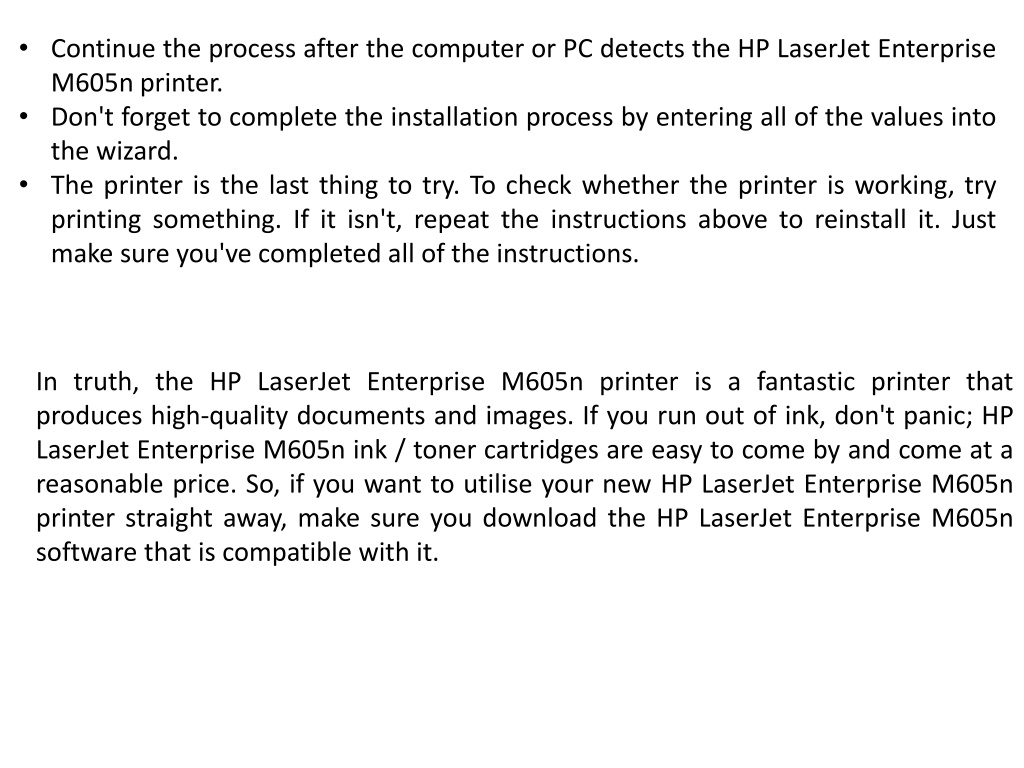 • Continue the process after the computer or PC detects the HP LaserJet Enterprise M605n printer.
• Don't forget to complete the installation process by entering all of the values into the wizard.
• The printer is the last thing to try. To check whether the printer is working, try printing something. If it isn't, repeat the instructions above to reinstall it. Just make sure you've completed all of the instructions.

In truth, the HP LaserJet Enterprise M605n printer is a fantastic printer that produces high-quality documents and images. If you run out of ink, don't panic; HP LaserJet Enterprise M605n ink / toner cartridges are easy to come by and come at a reasonable price. So, if you want to utilise your new HP LaserJet Enterprise M605n printer straight away, make sure you download the HP LaserJet Enterprise M605n software that is compatible with it.